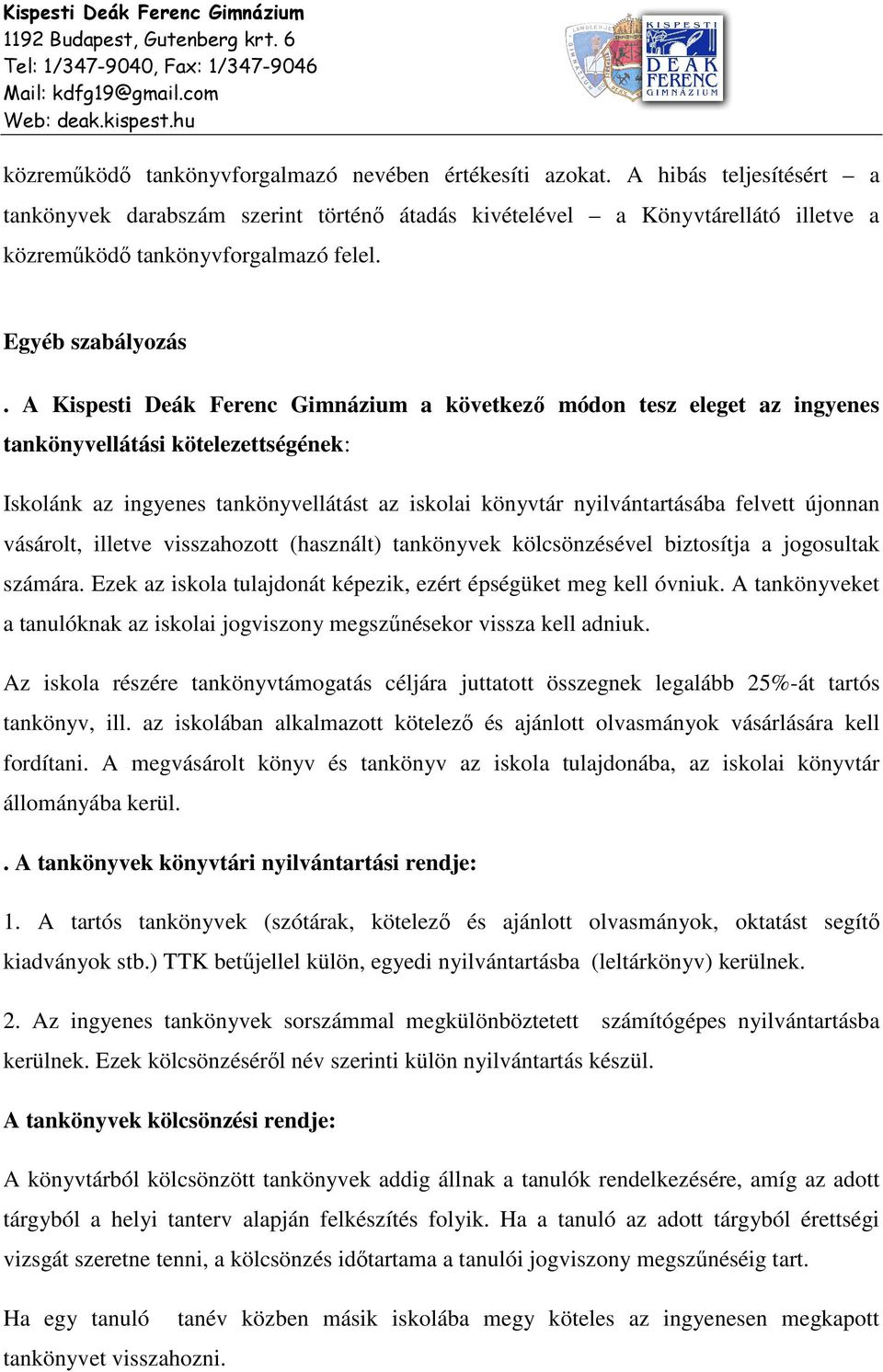 Kispesti Deák Ferenc Gimnázium
1192 Budapest, Gutenberg krt. 6
Tel: 1/347-9040, Fax: 1/347-9046
Mail: kdfg19@gmail.com
Web: deak.kispest.hu

KISPESTI DEÁK FERENC GIMNÁZIUM

közreműködő tankönyvforgalmazó nevében értékesíti azokat. A hibás teljesítésért – a tankönyvek darabszám szerint történő átadás kivételével – a Könyvtárellátó illetve a közreműködő tankönyvforgalmazó felel.

Egyéb szabályozás

. A Kispesti Deák Ferenc Gimnázium a következő módon tesz eleget az ingyenes tankönyvellátási kötelezettségének:

Iskolánk az ingyenes tankönyvellátást az iskolai könyvtár nyilvántartásába felvett újonnan vásárolt, illetve visszahozott (használt) tankönyvek kölcsönzésével biztosítja a jogosultak számára. Ezek az iskola tulajdonát képezik, ezért épségüket meg kell óvniuk. A tankönyveket a tanulóknak az iskolai jogviszony megszűnésekor vissza kell adniuk.

Az iskola részére tankönyvtámogatás céljára juttatott összegnek legalább 25%-át tartós tankönyv, ill. az iskolában alkalmazott kötelező és ajánlott olvasmányok vásárlására kell fordítani. A megvásárolt könyv és tankönyv az iskola tulajdonába, az iskolai könyvtár állományába kerül.

. A tankönyvek könyvtári nyilvántartási rendje:

1. A tartós tankönyvek (szótárak, kötelező és ajánlott olvasmányok, oktatást segítő kiadványok stb.) TTK betűjellel külön, egyedi nyilvántartásba (leltárkönyv) kerülnek.

2. Az ingyenes tankönyvek sorszámmal megkülönböztetett számítógépes nyilvántartásba kerülnek. Ezek kölcsönzéséről név szerinti külön nyilvántartás készül.

A tankönyvek kölcsönzési rendje:

A könyvtárból kölcsönzött tankönyvek addig állnak a tanulók rendelkezésére, amíg az adott tárgyból a helyi tanterv alapján felkészítés folyik. Ha a tanuló az adott tárgyból érettségi vizsgát szeretne tenni, a kölcsönzés időtartama a tanulói jogviszony megszűnéséig tart.

Ha egy tanuló tanév közben másik iskolába megy köteles az ingyenesen megkapott tankönyvet visszahozni.